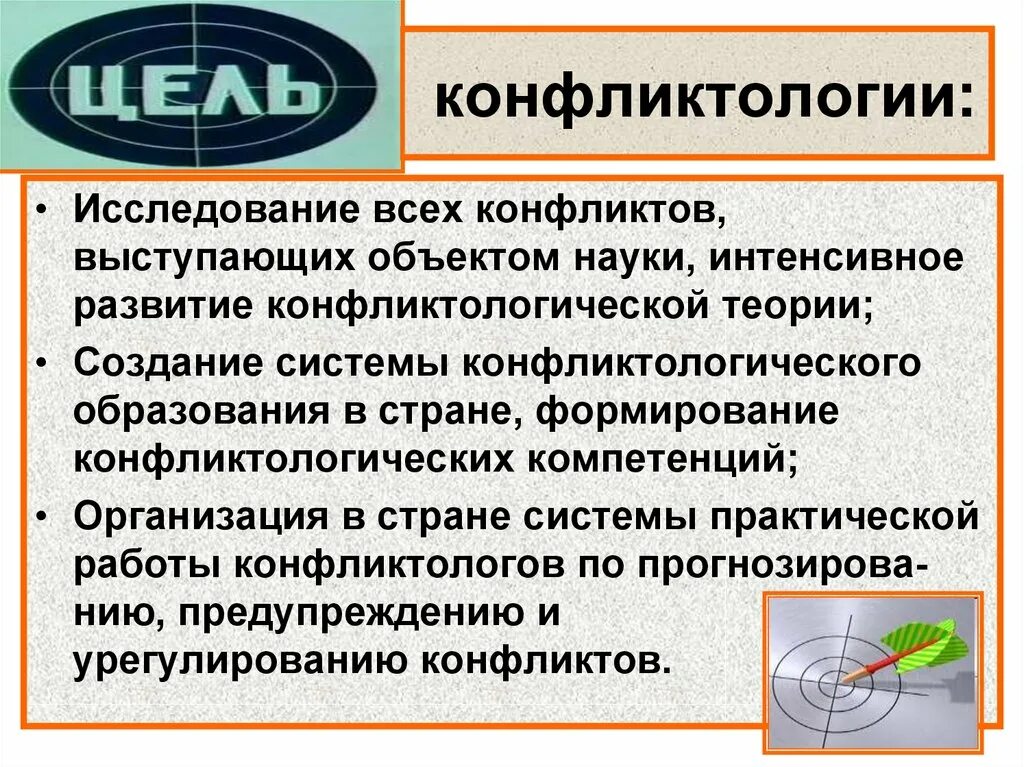 ЦЕЛЬ

конфликтологии:

• Исследование всех конфликтов, выступающих объектом науки, интенсивное развитие конфликтологической теории;
• Создание системы конфликтологического образования в стране, формирование конфликтологических компетенций;
• Организация в стране системы практической работы конфликтологов по прогнозированию, предупреждению и урегулированию конфликтов.